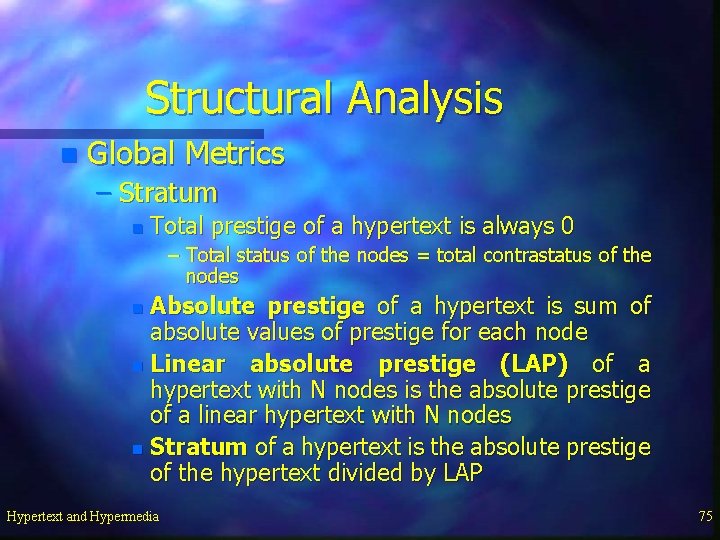 Structural Analysis

Global Metrics

– Stratum

Total prestige of a hypertext is always 0

– Total status of the nodes = total contrastatus of the nodes

Absolute prestige of a hypertext is sum of absolute values of prestige for each node

Linear absolute prestige (LAP) of a hypertext with N nodes is the absolute prestige of a linear hypertext with N nodes

Stratum of a hypertext is the absolute prestige of the hypertext divided by LAP

Hypertext and Hypermedia

75